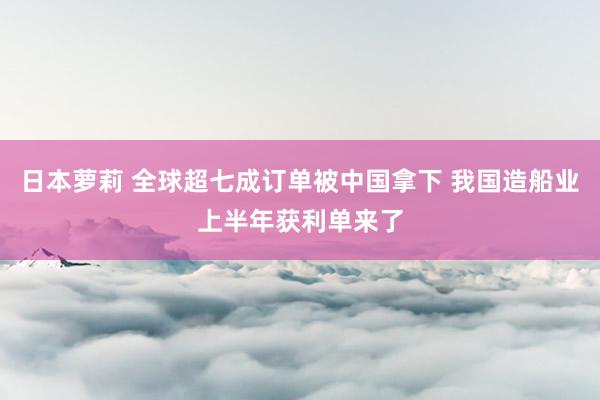 日本萝莉 全球超七成订单被中国拿下 我国造船业上半年获利单来了